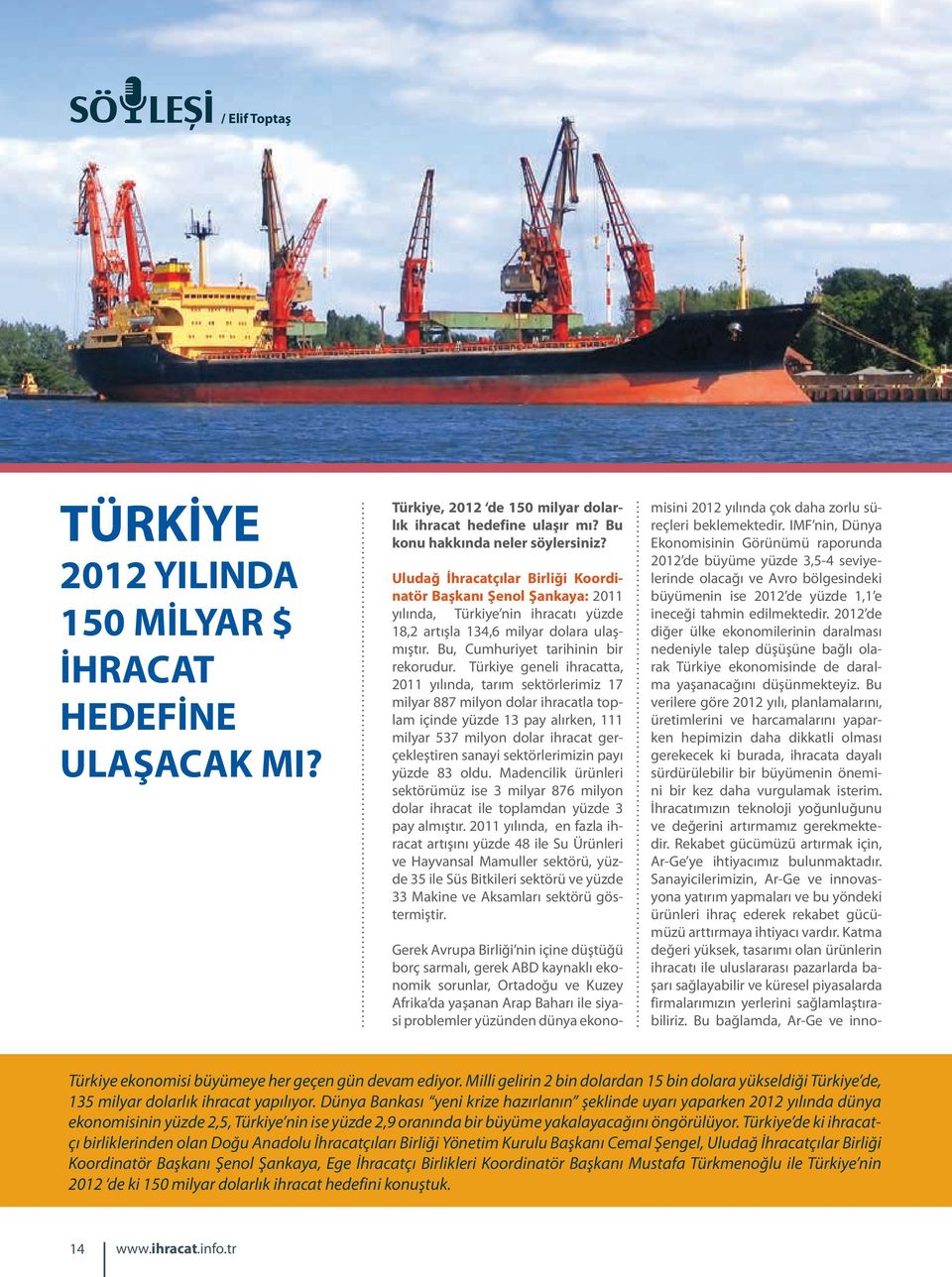 SÖYLEŞİ / Elif Toptaş

TÜRKİYE 2012 YILINDA 150 MİLYAR $ İHRACAT HEDEFİNE ULAŞACAK MI?

Türkiye, 2012 'de 150 milyar dolarlık ihracat hedefine ulaşır mı? Bu konu hakkında neler söylersiniz?

Uludağ İhracatçılar Birliği Koordinatör Başkanı Şenol Şankaya: 2011 yılında, Türkiye'nin ihracatı yüzde 18,2 artışla 134,6 milyar dolara ulaşmıştır. Bu, Cumhuriyet tarihinin bir rekorudur. Türkiye geneli ihracatta, 2011 yılında, tarım sektörlerimiz 17 milyar 887 milyon dolar ihracatla toplam içinde yüzde 13 pay alırken, 111 milyar 537 milyon dolar ihracat gerçekleştiren sanayi sektörlerimizin payı yüzde 83 oldu. Madencilik ürünleri sektörümüz ise 3 milyar 876 milyon dolar ihracat ile toplamdan yüzde 3 pay almıştır. 2011 yılında, en fazla ihracat artışını yüzde 48 ile Su Ürünleri ve Hayvansal Mamuller sektörü, yüzde 35 ile Süs Bitkileri sektörü ve yüzde 33 Makine ve Aksamları sektörü göstermiştir.

Gerek Avrupa Birliği'nin içine düştüğü borç sarmalı, gerek ABD kaynaklı ekonomik sorunlar, Ortadoğu ve Kuzey Afrika'da yaşanan Arap Baharı ile siyasi problemler yüzünden dünya ekonomisini 2012 yılında çok daha zorlu süreçleri beklemektedir. IMF'nin, Dünya Ekonomisinin Görünümü raporunda 2012'de büyüme yüzde 3,5-4 seviyelerinde olacağı ve Avro bölgesindeki büyümenin ise 2012'de yüzde 1,1'e ineceği tahmin edilmektedir. 2012'de diğer ülke ekonomilerinin daralması nedeniyle talep düşüşüne bağlı olarak Türkiye ekonomisinde de daralma yaşanacağını düşünmekteyiz. Bu verilere göre 2012 yılı, planlamalarını, üretimlerini ve harcamalarını yaparken hepimizin daha dikkatli olması gerekecek ki burada, ihracata dayalı sürdürülebilir bir büyümenin önemini bir kez daha vurgulamak isterim. İhracatımızın teknoloji yoğunluğunu ve değerini artırmamız gerekmektedir. Rekabet gücümüzü artırmak için, Ar-Ge'ye ihtiyacımız bulunmaktadır. Sanayicilerimizin, Ar-Ge ve innovasyona yatırım yapmaları ve bu yöndeki ürünleri ihraç ederek rekabet gücümüzü arttırmaya ihtiyacı vardır. Katma değeri yüksek, tasarımı olan ürünlerin ihracatı ile uluslararası pazarlarda başarı sağlayabilir ve küresel piyasalarda firmalarımızın yerlerini sağlamlaştırabiliriz. Bu bağlamda, Ar-Ge ve inno-

Türkiye ekonomisi büyümeye her geçen gün devam ediyor. Milli gelirin 2 bin dolardan 15 bin dolara yükseldiği Türkiye'de, 135 milyar dolarlık ihracat yapılıyor. Dünya Bankası "yeni krize hazırlanın" şeklinde uyarı yaparken 2012 yılında dünya ekonomisinin yüzde 2,5, Türkiye'nin ise yüzde 2,9 oranında bir büyüme yakalayacağını öngörülüyor. Türkiye'de ki ihracatçı birliklerinden olan Doğu Anadolu İhracatçıları Birliği Yönetim Kurulu Başkanı Cemal Şengel, Uludağ İhracatçılar Birliği Koordinatör Başkanı Şenol Şankaya, Ege İhracatçı Birlikleri Koordinatör Başkanı Mustafa Türkmenoğlu ile Türkiye'nin 2012 'de ki 150 milyar dolarlık ihracat hedefini konuştuk.

14 www.ihracat.info.tr